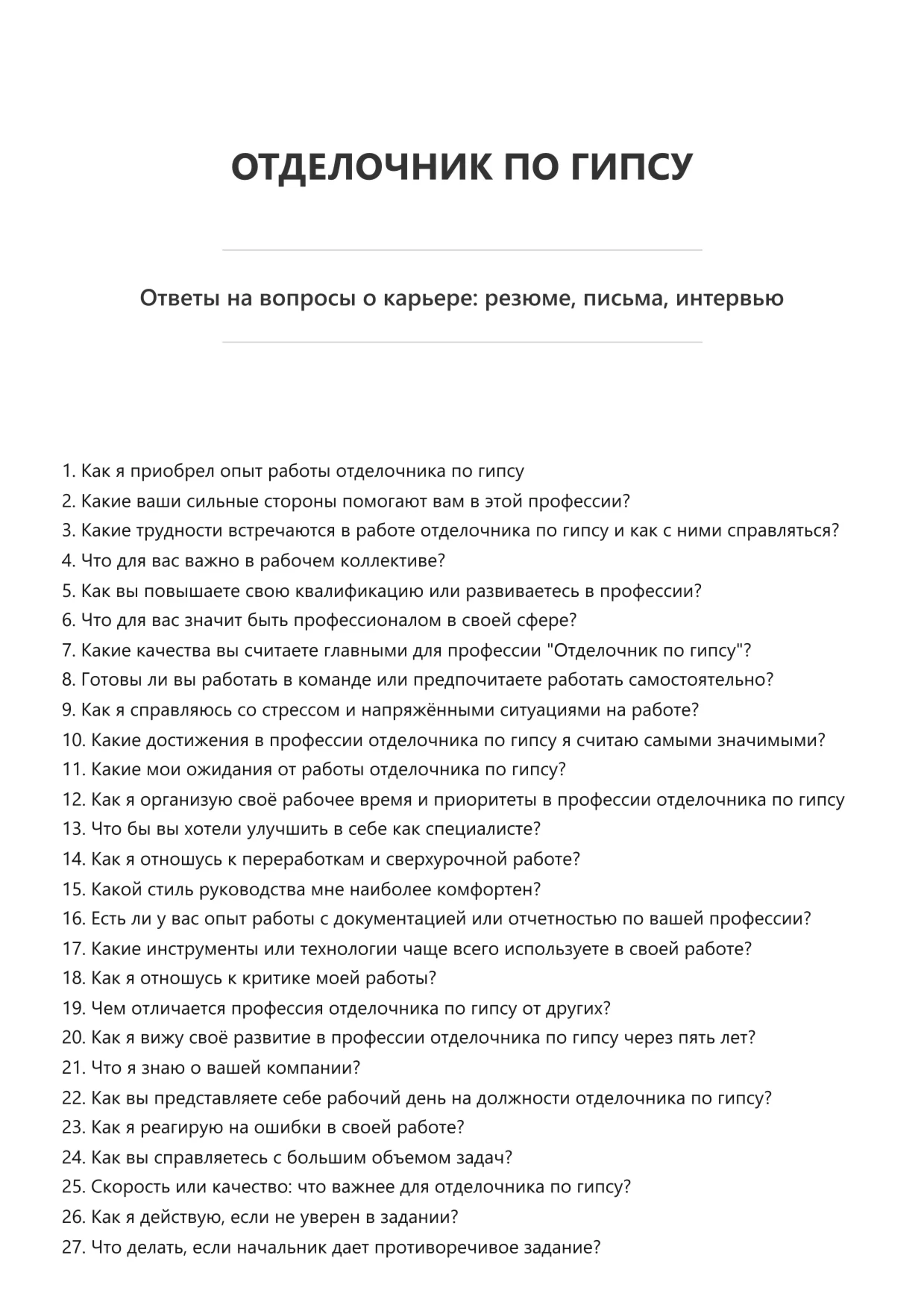 ОТДЕЛОЧНИК ПО ГИПСУ

Ответы на вопросы о карьере: резюме, письма, интервью

1. Как я приобрел опыт работы отделочника по гипсу
2. Какие ваши сильные стороны помогают вам в этой профессии?
3. Какие трудности встречаются в работе отделочника по гипсу и как с ними справляться?
4. Что для вас важно в рабочем коллективе?
5. Как вы повышаете свою квалификацию или развиваетесь в профессии?
6. Что для вас значит быть профессионалом в своей сфере?
7. Какие качества вы считаете главными для профессии "Отделочник по гипсу"?
8. Готовы ли вы работать в команде или предпочитаете работать самостоятельно?
9. Как я справляюсь со стрессом и напряжёнными ситуациями на работе?
10. Какие достижения в профессии отделочника по гипсу я считаю самыми значимыми?
11. Какие мои ожидания от работы отделочника по гипсу?
12. Как я организую своё рабочее время и приоритеты в профессии отделочника по гипсу
13. Что бы вы хотели улучшить в себе как специалисте?
14. Как я отношусь к переработкам и сверхурочной работе?
15. Какой стиль руководства мне наиболее комфортен?
16. Есть ли у вас опыт работы с документацией или отчетностью по вашей профессии?
17. Какие инструменты или технологии чаще всего используете в своей работе?
18. Как я отношусь к критике моей работы?
19. Чем отличается профессия отделочника по гипсу от других?
20. Как я вижу своё развитие в профессии отделочника по гипсу через пять лет?
21. Что я знаю о вашей компании?
22. Как вы представляете себе рабочий день на должности отделочника по гипсу?
23. Как я реагирую на ошибки в своей работе?
24. Как вы справляетесь с большим объемом задач?
25. Скорость или качество: что важнее для отделочника по гипсу?
26. Как я действую, если не уверен в задании?
27. Что делать, если начальник дает противоречивое задание?